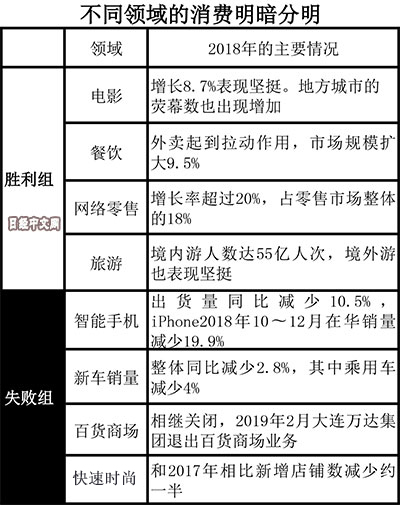 不同领域的消费明暗分明

| | 领域 | 2018年的主要情况 |
|---|---|---|
| 胜利组 日经中文网 | 电影 | 增长8.7%表现坚挺。地方城市的荧幕数也出现增加 |
| | 餐饮 | 外卖起到拉动作用，市场规模扩大9.5% |
| | 网络零售 | 增长率超过20%，占零售市场整体的18% |
| | 旅游 | 境内游人数达55亿人次，境外游也表现坚挺 |
| 失败组 | 智能手机 | 出货量同比减少10.5%，iPhone2018年10～12月在华销量减少19.9% |
| | 新车销量 | 整体同比减少2.8%，其中乘用车减少4% |
| | 百货商场 | 相继关闭，2019年2月大连万达集团退出百货商场业务 |
| | 快速时尚 | 和2017年相比新增店铺数减少约一半 |